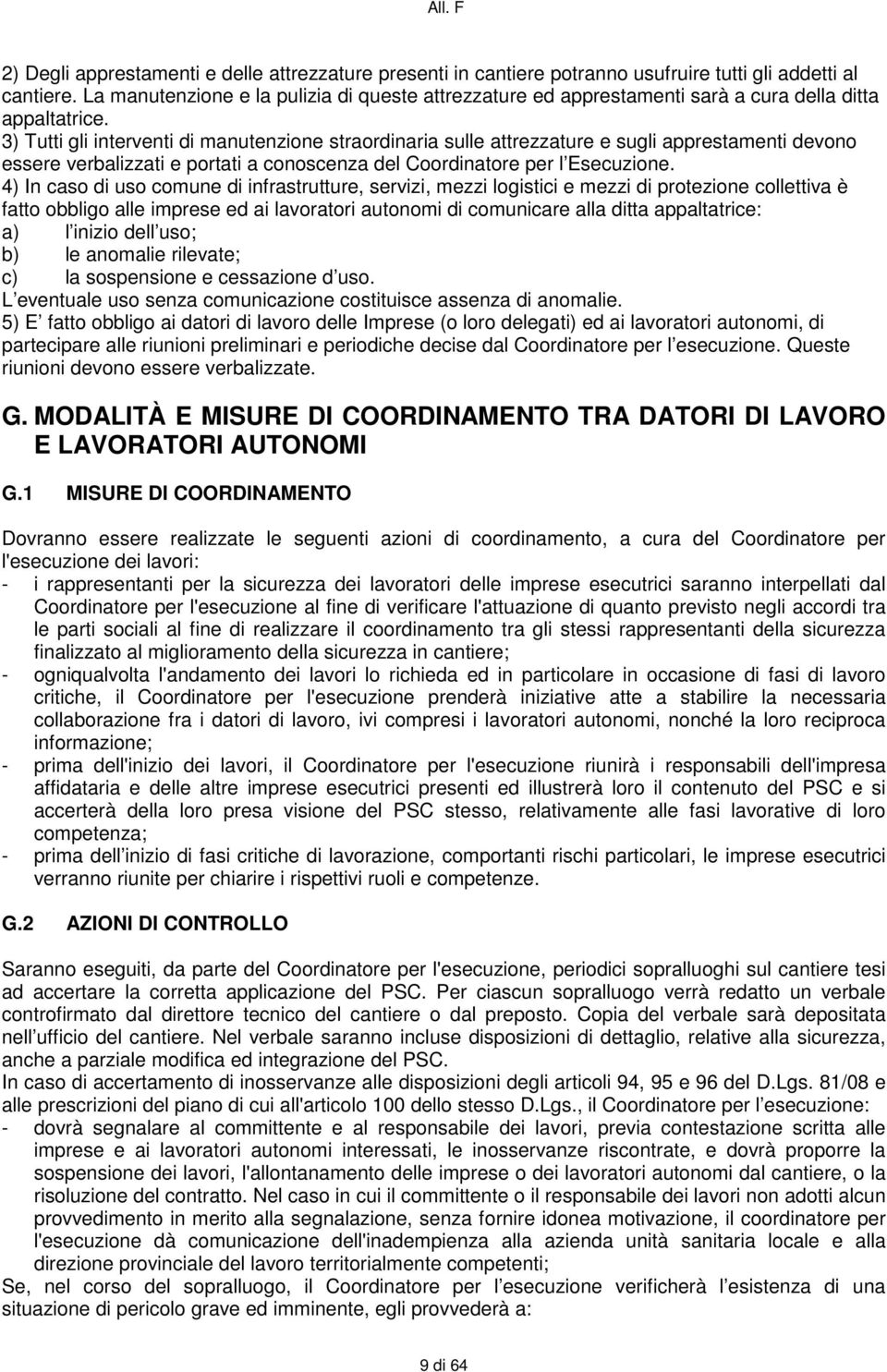 All. F

2) Degli apprestamenti e delle attrezzature presenti in cantiere potranno usufruire tutti gli addetti al cantiere. La manutenzione e la pulizia di queste attrezzature ed apprestamenti sarà a cura della ditta appaltatrice.
3) Tutti gli interventi di manutenzione straordinaria sulle attrezzature e sugli apprestamenti devono essere verbalizzati e portati a conoscenza del Coordinatore per l Esecuzione.
4) In caso di uso comune di infrastrutture, servizi, mezzi logistici e mezzi di protezione collettiva è fatto obbligo alle imprese ed ai lavoratori autonomi di comunicare alla ditta appaltatrice:
a) l inizio dell uso;
b) le anomalie rilevate;
c) la sospensione e cessazione d uso.
L eventuale uso senza comunicazione costituisce assenza di anomalie.
5) E fatto obbligo ai datori di lavoro delle Imprese (o loro delegati) ed ai lavoratori autonomi, di partecipare alle riunioni preliminari e periodiche decise dal Coordinatore per l esecuzione. Queste riunioni devono essere verbalizzate.

G. MODALITÀ E MISURE DI COORDINAMENTO TRA DATORI DI LAVORO E LAVORATORI AUTONOMI

G.1 MISURE DI COORDINAMENTO

Dovranno essere realizzate le seguenti azioni di coordinamento, a cura del Coordinatore per l'esecuzione dei lavori:
- i rappresentanti per la sicurezza dei lavoratori delle imprese esecutrici saranno interpellati dal Coordinatore per l'esecuzione al fine di verificare l'attuazione di quanto previsto negli accordi tra le parti sociali al fine di realizzare il coordinamento tra gli stessi rappresentanti della sicurezza finalizzato al miglioramento della sicurezza in cantiere;
- ogniqualvolta l'andamento dei lavori lo richieda ed in particolare in occasione di fasi di lavoro critiche, il Coordinatore per l'esecuzione prenderà iniziative atte a stabilire la necessaria collaborazione fra i datori di lavoro, ivi compresi i lavoratori autonomi, nonché la loro reciproca informazione;
- prima dell'inizio dei lavori, il Coordinatore per l'esecuzione riunirà i responsabili dell'impresa affidataria e delle altre imprese esecutrici presenti ed illustrerà loro il contenuto del PSC e si accerterà della loro presa visione del PSC stesso, relativamente alle fasi lavorative di loro competenza;
- prima dell inizio di fasi critiche di lavorazione, comportanti rischi particolari, le imprese esecutrici verranno riunite per chiarire i rispettivi ruoli e competenze.

G.2 AZIONI DI CONTROLLO

Saranno eseguiti, da parte del Coordinatore per l'esecuzione, periodici sopralluoghi sul cantiere tesi ad accertare la corretta applicazione del PSC. Per ciascun sopralluogo verrà redatto un verbale controfirmato dal direttore tecnico del cantiere o dal preposto. Copia del verbale sarà depositata nell ufficio del cantiere. Nel verbale saranno incluse disposizioni di dettaglio, relative alla sicurezza, anche a parziale modifica ed integrazione del PSC.
In caso di accertamento di inosservanze alle disposizioni degli articoli 94, 95 e 96 del D.Lgs. 81/08 e alle prescrizioni del piano di cui all'articolo 100 dello stesso D.Lgs., il Coordinatore per l esecuzione:
- dovrà segnalare al committente e al responsabile dei lavori, previa contestazione scritta alle imprese e ai lavoratori autonomi interessati, le inosservanze riscontrate, e dovrà proporre la sospensione dei lavori, l'allontanamento delle imprese o dei lavoratori autonomi dal cantiere, o la risoluzione del contratto. Nel caso in cui il committente o il responsabile dei lavori non adotti alcun provvedimento in merito alla segnalazione, senza fornire idonea motivazione, il coordinatore per l'esecuzione dà comunicazione dell'inadempienza alla azienda unità sanitaria locale e alla direzione provinciale del lavoro territorialmente competenti;
Se, nel corso del sopralluogo, il Coordinatore per l esecuzione verificherà l esistenza di una situazione di pericolo grave ed imminente, egli provvederà a:

9 di 64